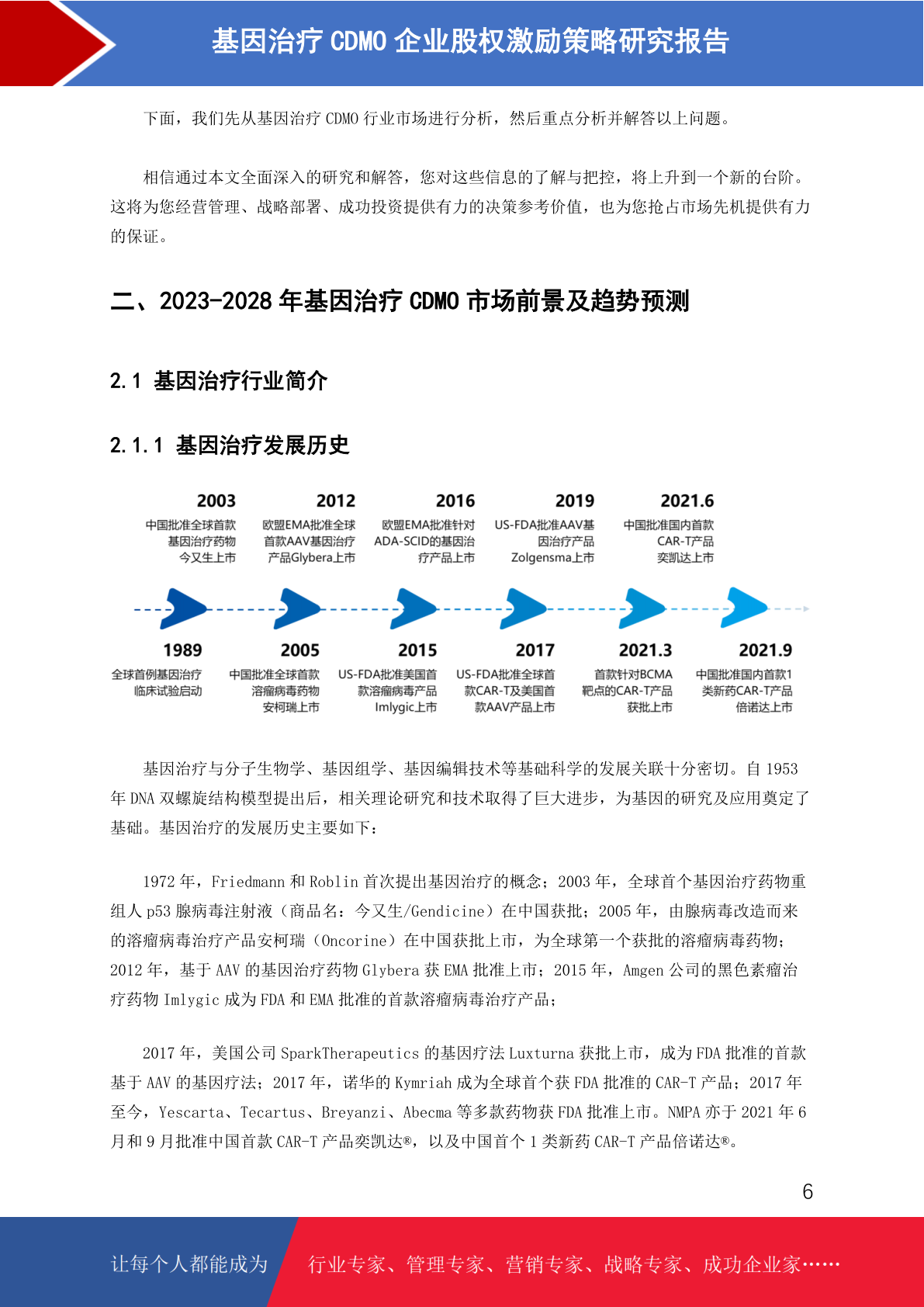 基因治疗 CDMO 企业股权激励策略研究报告

下面，我们先从基因治疗 CDMO 行业市场进行分析，然后重点分析并解答以上问题。

相信通过本文全面深入的研究和解答，您对这些信息的了解与把控，将上升到一个新的台阶。这将为您经营管理、战略部署、成功投资提供有力的决策参考价值，也为您抢占市场先机提供有力的保证。

二、2023-2028 年基因治疗 CDMO 市场前景及趋势预测

2.1 基因治疗行业简介

2.1.1 基因治疗发展历史

2003
中国批准全球首款基因治疗药物今又生上市

2012
欧盟EMA批准全球首款AAV基因治疗产品Glybera上市

2016
欧盟EMA批准针对ADA-SCID的基因治疗产品上市

2019
US-FDA批准AAV基因治疗产品Zolgensma上市

2021.6
中国批准国内首款CAR-T产品奕凯达上市

1989
全球首例基因治疗临床试验启动

2005
中国批准全球首款溶瘤病毒药物安柯瑞上市

2015
US-FDA批准美国首款溶瘤病毒产品Imlygic上市

2017
US-FDA批准全球首款CAR-T及美国首款AAV产品上市

2021.3
首款针对BCMA靶点的CAR-T产品获批上市

2021.9
中国批准国内首款1类新药CAR-T产品倍诺达上市

基因治疗与分子生物学、基因组学、基因编辑技术等基础科学的发展关联十分密切。自 1953 年 DNA 双螺旋结构模型提出后，相关理论研究和技术取得了巨大进步，为基因的研究及应用奠定了基础。基因治疗的发展历史主要如下：

1972 年，Friedmann 和 Roblin 首次提出基因治疗的概念；2003 年，全球首个基因治疗药物重组人 p53 腺病毒注射液（商品名：今又生/Gendicine）在中国获批；2005 年，由腺病毒改造而来的溶瘤病毒治疗产品安柯瑞（Oncorine）在中国获批上市，为全球第一个获批的溶瘤病毒药物；2012 年，基于 AAV 的基因治疗药物 Glybera 获 EMA 批准上市；2015 年，Amgen 公司的黑色素瘤治疗药物 Imlygic 成为 FDA 和 EMA 批准的首款溶瘤病毒治疗产品；

2017 年，美国公司 SparkTherapeutics 的基因疗法 Luxturna 获批上市，成为 FDA 批准的首款基于 AAV 的基因疗法；2017 年，诺华的 Kymriah 成为全球首个获 FDA 批准的 CAR-T 产品；2017 年至今，Yescarta、Tecartus、Breyanzi、Abecma 等多款药物获 FDA 批准上市。NMPA 亦于 2021 年 6 月和 9 月批准中国首款 CAR-T 产品奕凯达®，以及中国首个 1 类新药 CAR-T 产品倍诺达®。

6

让每个人都能成为 行业专家、管理专家、营销专家、战略专家、成功企业家……